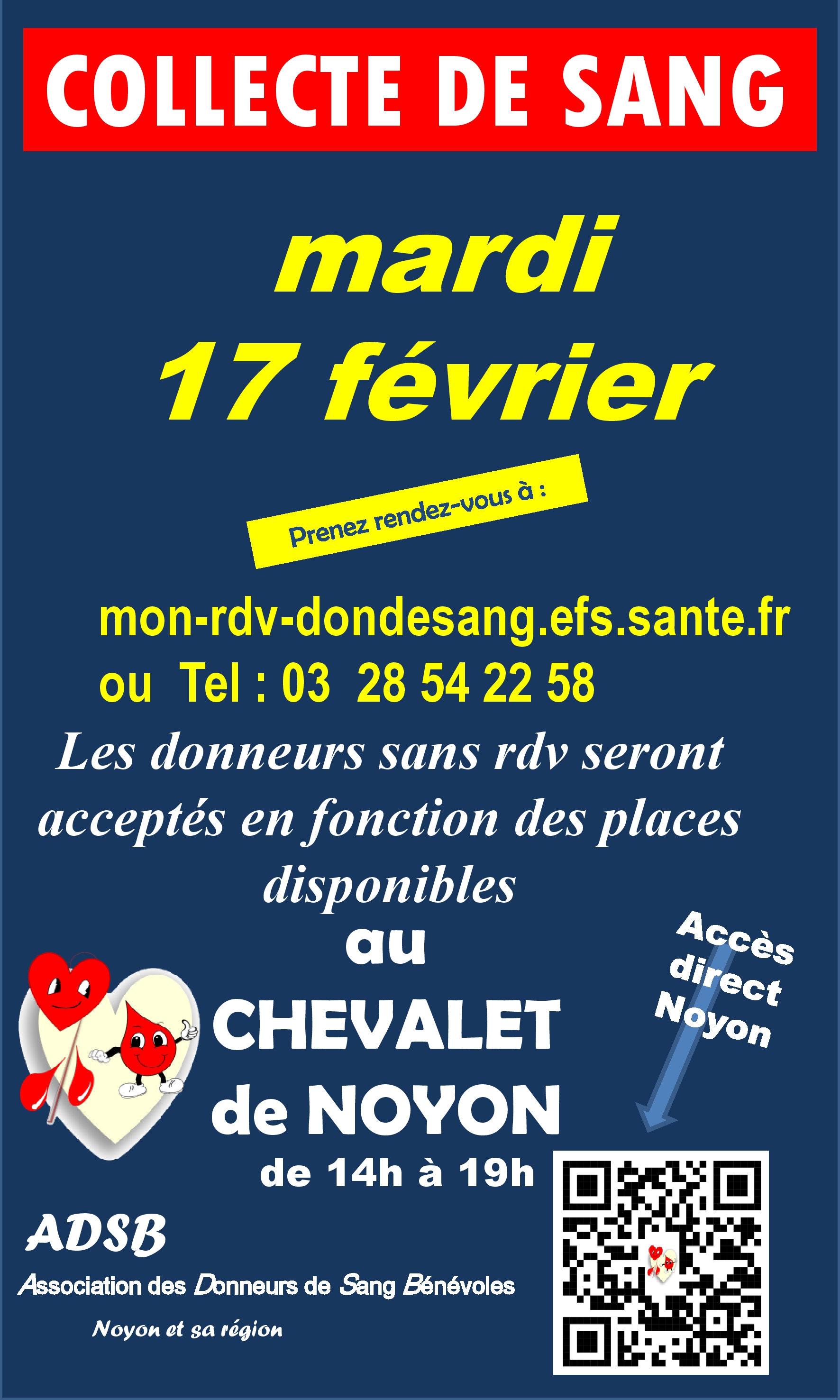 COLLECTE DE SANG

mardi
17 février

Prenez rendez-vous à :

mon-rdv-dondesang.efs.sante.fr
ou Tel : 03 28 54 22 58

Les donneurs sans rdv seront acceptés en fonction des places disponibles

au
CHEVALET
de NOYON
de 14h à 19h

Accès
direct
Noyon

ADSB
Association des Donneurs de Sang Bénévoles
Noyon et sa région